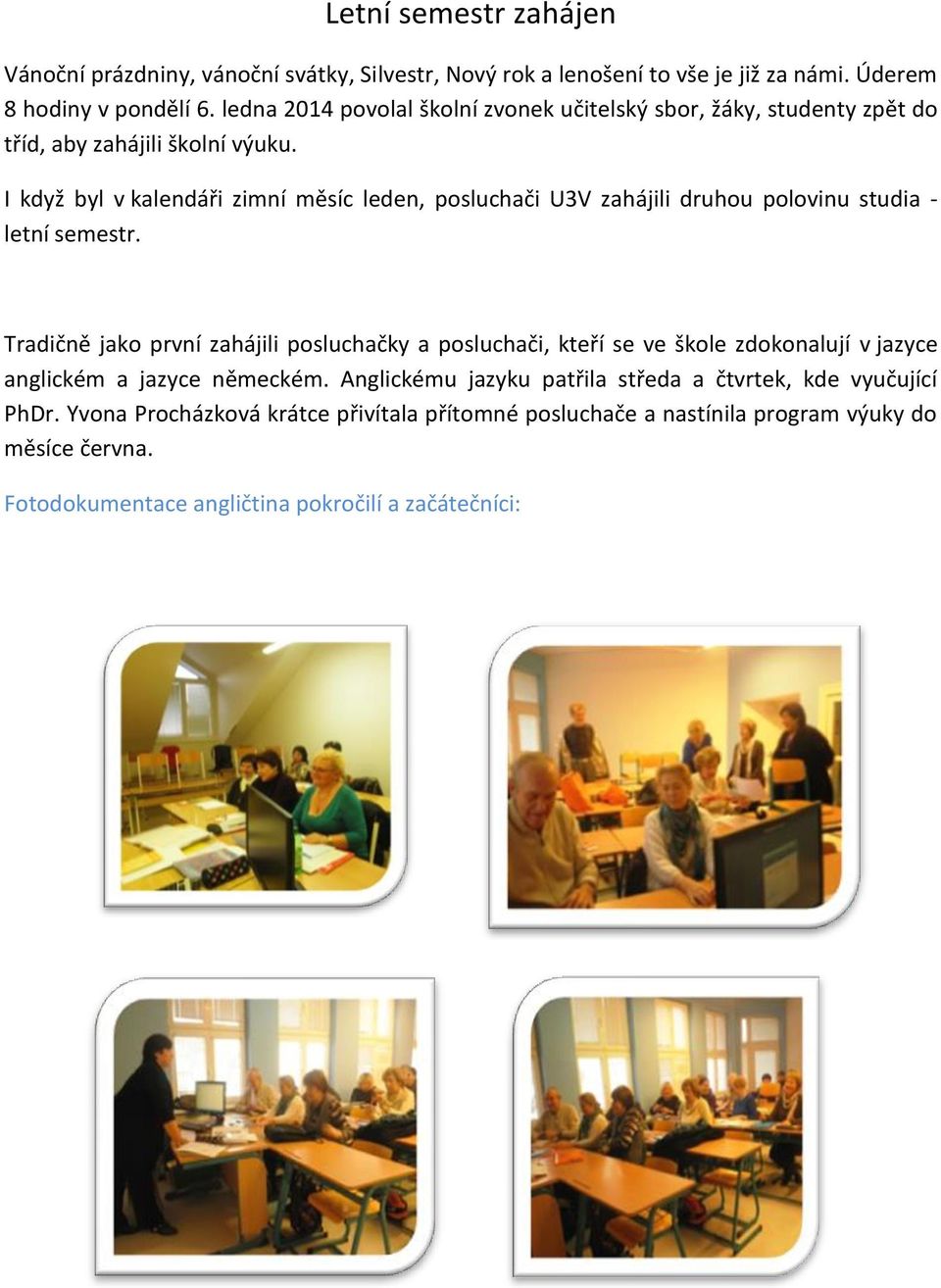 Letní semestr zahájen

Vánoční prázdniny, vánoční svátky, Silvestr, Nový rok a lenošení to vše je již za námi. Úderem 8 hodiny v pondělí 6. ledna 2014 povolal školní zvonek učitelský sbor, žáky, studenty zpět do tříd, aby zahájili školní výuku.

I když byl v kalendáři zimní měsíc leden, posluchači U3V zahájili druhou polovinu studia - letní semestr.

Tradičně jako první zahájili posluchačky a posluchači, kteří se ve škole zdokonalují v jazyce anglickém a jazyce německém. Anglickému jazyku patřila středa a čtvrtek, kde vyučující PhDr. Yvona Procházková krátce přivítala přítomné posluchače a nastínila program výuky do měsíce června.

Fotodokumentace angličtina pokročilí a začátečníci: